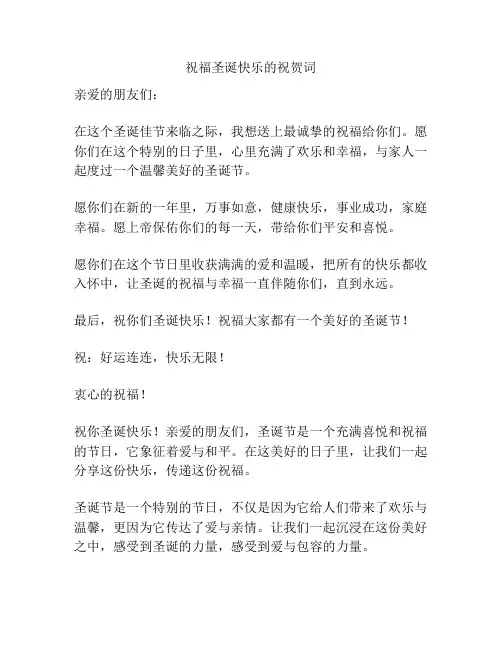 祝福圣诞快乐的祝贺词

亲爱的朋友们：

在这个圣诞佳节来临之际，我想送上最诚挚的祝福给你们。愿你们在这个特别的日子里，心里充满了欢乐和幸福，与家人一起度过一个温馨美好的圣诞节。

愿你们在新的一年里，万事如意，健康快乐，事业成功，家庭幸福。愿上帝保佑你们的每一天，带给你们平安和喜悦。

愿你们在这个节日里收获满满的爱和温暖，把所有的快乐都收入怀中，让圣诞的祝福与幸福一直伴随你们，直到永远。

最后，祝你们圣诞快乐！祝福大家都有一个美好的圣诞节！

祝：好运连连，快乐无限！

衷心的祝福！

祝你圣诞快乐！亲爱的朋友们，圣诞节是一个充满喜悦和祝福的节日，它象征着爱与和平。在这美好的日子里，让我们一起分享这份快乐，传递这份祝福。

圣诞节是一个特别的节日，不仅是因为它给人们带来了欢乐与温馨，更因为它传达了爱与亲情。让我们一起沉浸在这份美好之中，感受到圣诞的力量，感受到爱与包容的力量。